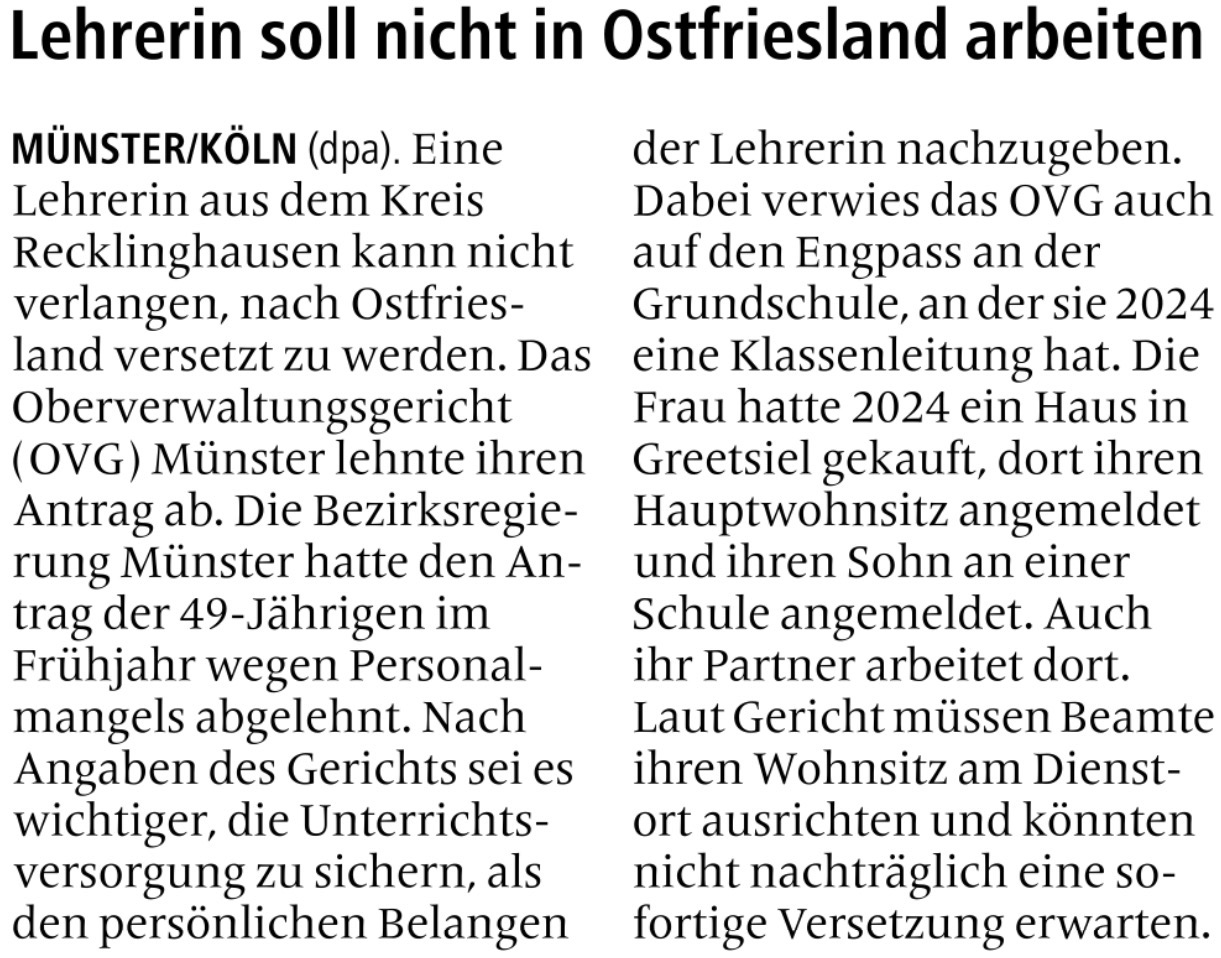 Lehrerin soll nicht in Ostfriesland arbeiten

MÜNSTER/KÖLN (dpa). Eine Lehrerin aus dem Kreis Recklinghausen kann nicht verlangen, nach Ostfriesland versetzt zu werden. Das Oberverwaltungsgericht (OVG) Münster lehnte ihren Antrag ab. Die Bezirksregierung Münster hatte den Antrag der 49-Jährigen im Frühjahr wegen Personalmangels abgelehnt. Nach Angaben des Gerichts sei es wichtiger, die Unterrichtsversorgung zu sichern, als den persönlichen Belangen der Lehrerin nachzugeben. Dabei verwies das OVG auch auf den Engpass an der Grundschule, an der sie 2024 eine Klassenleitung hat. Die Frau hatte 2024 ein Haus in Greetsiel gekauft, dort ihren Hauptwohnsitz angemeldet und ihren Sohn an einer Schule angemeldet. Auch ihr Partner arbeitet dort. Laut Gericht müssen Beamte ihren Wohnsitz am Dienstort ausrichten und könnten nicht nachträglich eine sofortige Versetzung erwarten.